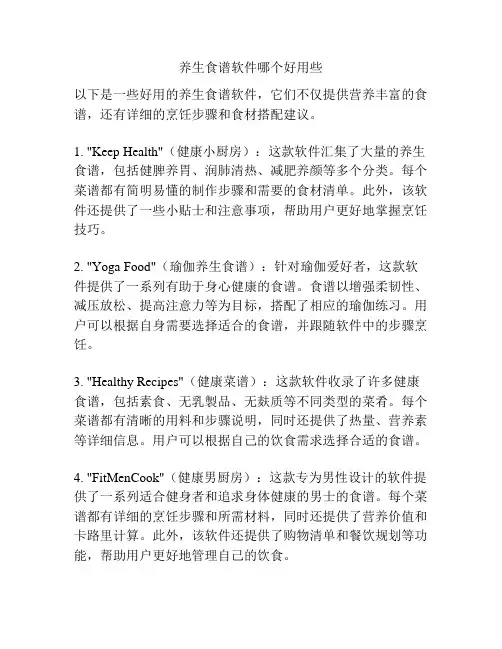 养生食谱软件哪个好用些

以下是一些好用的养生食谱软件，它们不仅提供营养丰富的食谱，还有详细的烹饪步骤和食材搭配建议。

1. "Keep Health"（健康小厨房）：这款软件汇集了大量的养生食谱，包括健脾养胃、润肺清热、减肥养颜等多个分类。每个菜谱都有简明易懂的制作步骤和需要的食材清单。此外，该软件还提供了一些小贴士和注意事项，帮助用户更好地掌握烹饪技巧。

2. "Yoga Food"（瑜伽养生食谱）：针对瑜伽爱好者，这款软件提供了一系列有助于身心健康的食谱。食谱以增强柔韧性、减压放松、提高注意力等为目标，搭配了相应的瑜伽练习。用户可以根据自身需要选择适合的食谱，并跟随软件中的步骤烹饪。

3. "Healthy Recipes"（健康菜谱）：这款软件收录了许多健康食谱，包括素食、无乳製品、无麸质等不同类型的菜肴。每个菜谱都有清晰的用料和步骤说明，同时还提供了热量、营养素等详细信息。用户可以根据自己的饮食需求选择合适的食谱。

4. "FitMenCook"（健康男厨房）：这款专为男性设计的软件提供了一系列适合健身者和追求身体健康的男士的食谱。每个菜谱都有详细的烹饪步骤和所需材料，同时还提供了营养价值和卡路里计算。此外，该软件还提供了购物清单和餐饮规划等功能，帮助用户更好地管理自己的饮食。